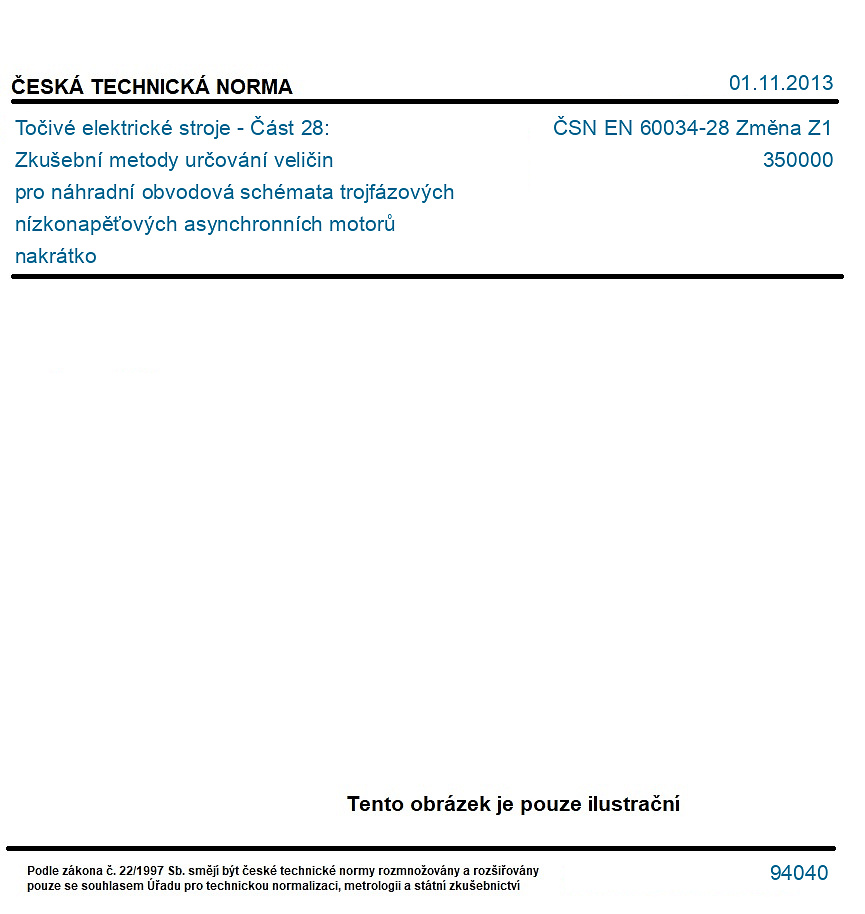 ČESKÁ TECHNICKÁ NORMA
01.11.2013

Točivé elektrické stroje - Část 28:
Zkušební metody určování veličin
pro náhradní obvodová schémata trojfázových
nízkonapěťových asynchronních motorů
nakrátko

ČSN EN 60034-28 Změna Z1
350000

Tento obrázek je pouze ilustrační

Podle zákona č. 22/1997 Sb. smějí být české technické normy rozmnožovány a rozšiřovány pouze se souhlasem Úřadu pro technickou normalizaci, metrologii a státní zkušebnictví

94040